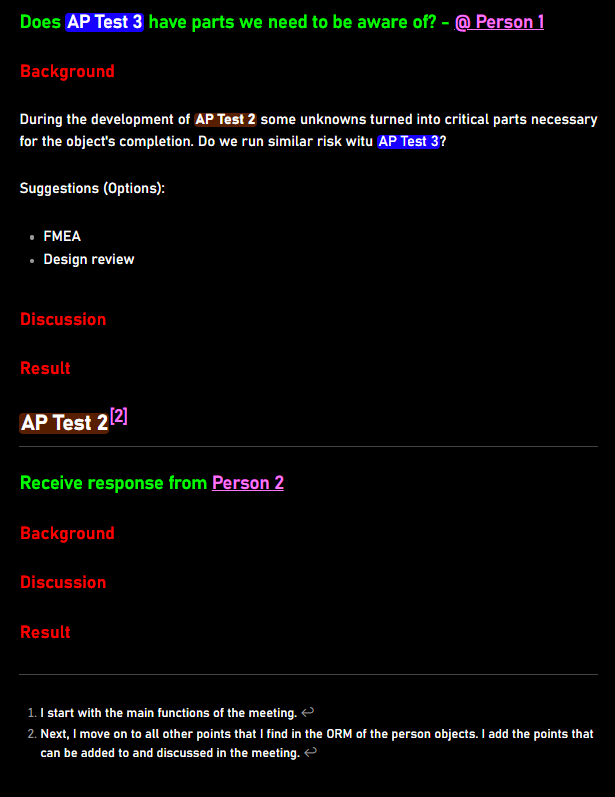 Does AP Test 3 have parts we need to be aware of? - @ Person 1

Background

During the development of AP Test 2 some unknowns turned into critical parts necessary for the object's completion. Do we run similar risk witu AP Test 3?

Suggestions (Options):

- FMEA
- Design review

Discussion

Result

AP Test 2$^{[2]}$

Receive response from Person 2

Background

Discussion

Result

1. I start with the main functions of the meeting. ↩
2. Next, I move on to all other points that I find in the ORM of the person objects. I add the points that can be added to and discussed in the meeting. ↩